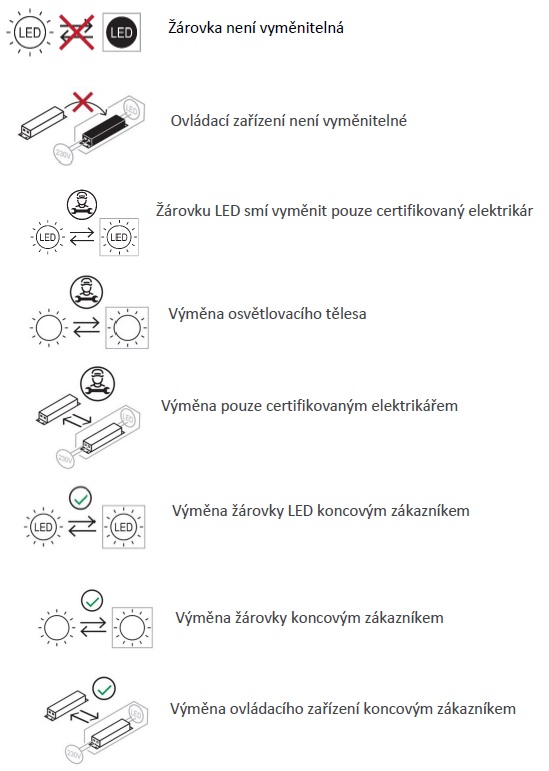 LED LED Žárovka není vyměnitelná

LED 230V Ovládací zařízení není vyměnitelné

LED LED Žárovku LED smí vyměnit pouze certifikovaný elektrikár

Výměna osvětlovacího tělesa

LED 230V Výměna pouze certifikovaným elektrikářem

LED LED Výměna žárovky LED koncovým zákazníkem

Výměna žárovky koncovým zákazníkem

LED 230V Výměna ovládacího zařízení koncovým zákazníkem